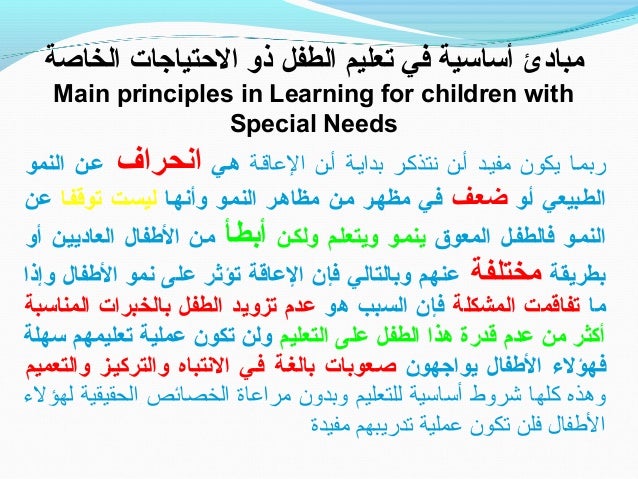 مبادئ أساسية في تعليم الطفل ذو الاحتياجات الخاصة
Main principles in Learning for children with Special Needs

ربما يكون مفيد أن نتذكر بداية أن الإعاقة هي انحراف عن النمو الطبيعي أو ضعف في مظهر من مظاهر النمو وأنها ليست توقفا عن النمو فالطفل المعوق ينمو ويتعلم ولكن أبطأ من الأطفال العاديين أو بطريقة مختلفة عنهم وبالتالي فإن الإعاقة تؤثر على نمو الأطفال وإذا ما تفاقمت المشكلة فإن السبب هو عدم تزويد الطفل بالخبرات المناسبة أكثر من عدم قدرة هذا الطفل على التعليم ولن تكون عملية تعليمهم سهلة فهؤلاء الأطفال يواجهون صعوبات بالغة في الانتباه والتركيز والتعميم وهذه كلها شروط أساسية للتعليم وبدون مراعاة الخصائص الحقيقية لهؤلاء الأطفال فلن تكون عملية تدريبهم مفيدة